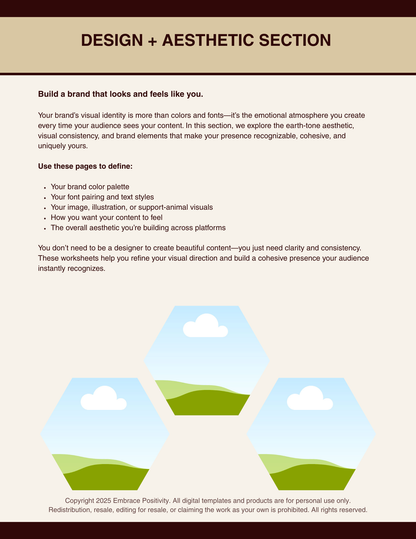 DESIGN + AESTHETIC SECTION

Build a brand that looks and feels like you.

Your brand's visual identity is more than colors and fonts—it's the emotional atmosphere you create every time your audience sees your content. In this section, we explore the earth-tone aesthetic, visual consistency, and brand elements that make your presence recognizable, cohesive, and uniquely yours.

Use these pages to define:

- Your brand color palette
- Your font pairing and text styles
- Your image, illustration, or support-animal visuals
- How you want your content to feel
- The overall aesthetic you're building across platforms

You don't need to be a designer to create beautiful content—you just need clarity and consistency. These worksheets help you refine your visual direction and build a cohesive presence your audience instantly recognizes.

Copyright 2025 Embrace Positivity. All digital templates and products are for personal use only. Redistribution, resale, editing for resale, or claiming the work as your own is prohibited. All rights reserved.